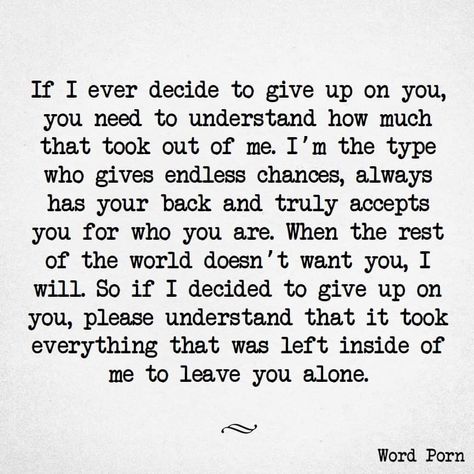 If I ever decide to give up on you, you need to understand how much that took out of me. I'm the type who gives endless chances, always has your back and truly accepts you for who you are. When the rest of the world doesn't want you, I will. So if I decided to give up on you, please understand that it took everything that was left inside of me to leave you alone.

Word Porn